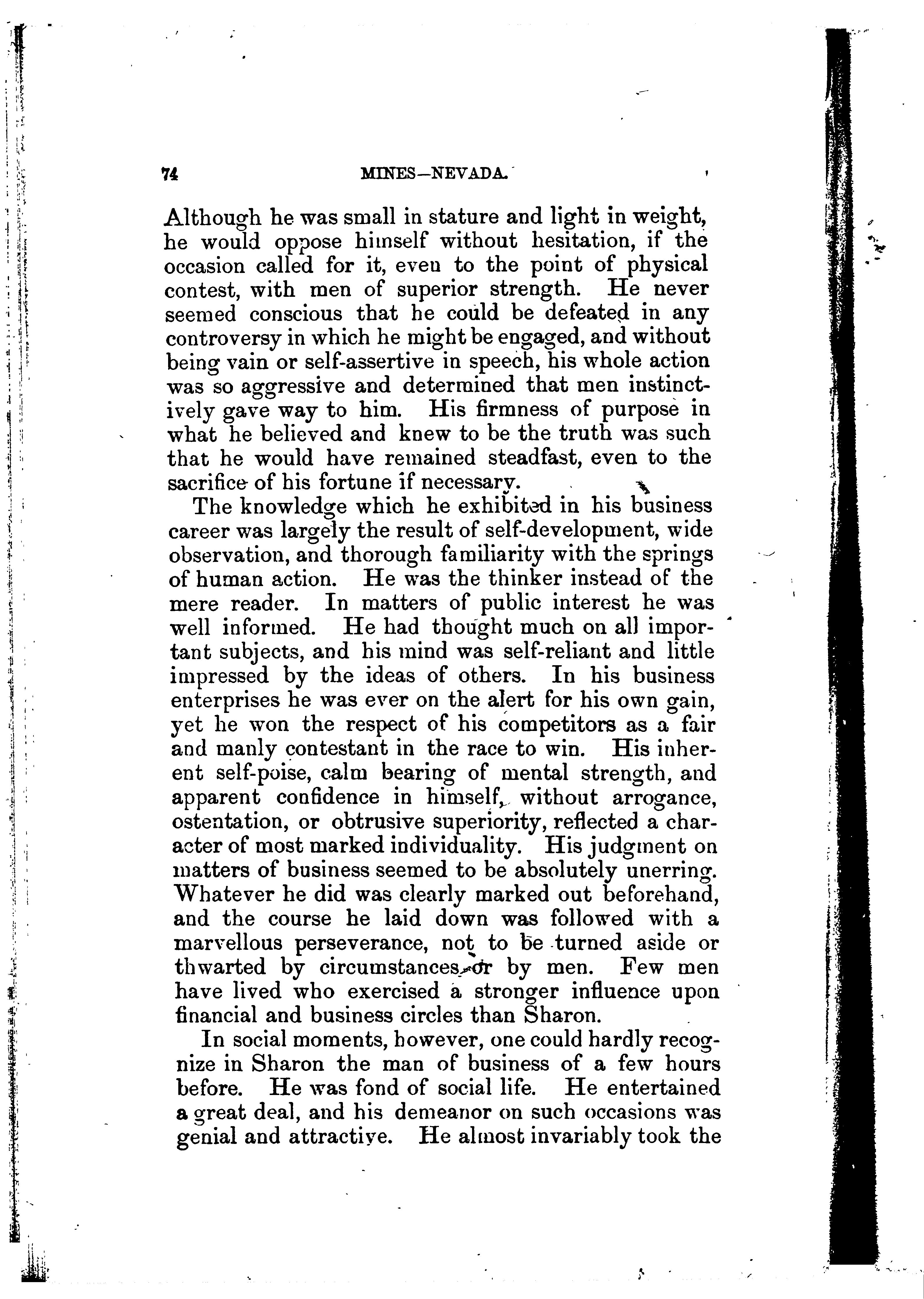 74 MINES—NEVADA.

Although he was small in stature and light in weight, he would oppose himself without hesitation, if the occasion called for it, even to the point of physical contest, with men of superior strength. He never seemed conscious that he could be defeated in any controversy in which he might be engaged, and without being vain or self-assertive in speech, his whole action was so aggressive and determined that men instinctively gave way to him. His firmness of purpose in what he believed and knew to be the truth was such that he would have remained steadfast, even to the sacrifice of his fortune if necessary.

The knowledge which he exhibited in his business career was largely the result of self-development, wide observation, and thorough familiarity with the springs of human action. He was the thinker instead of the mere reader. In matters of public interest he was well informed. He had thought much on all important subjects, and his mind was self-reliant and little impressed by the ideas of others. In his business enterprises he was ever on the alert for his own gain, yet he won the respect of his competitors as a fair and manly contestant in the race to win. His inherent self-poise, calm bearing of mental strength, and apparent confidence in himself, without arrogance, ostentation, or obtrusive superiority, reflected a character of most marked individuality. His judgment on matters of business seemed to be absolutely unerring. Whatever he did was clearly marked out beforehand, and the course he laid down was followed with a marvellous perseverance, not to be turned aside or thwarted by circumstances or by men. Few men have lived who exercised a stronger influence upon financial and business circles than Sharon.

In social moments, however, one could hardly recognize in Sharon the man of business of a few hours before. He was fond of social life. He entertained a great deal, and his demeanor on such occasions was genial and attractive. He almost invariably took the